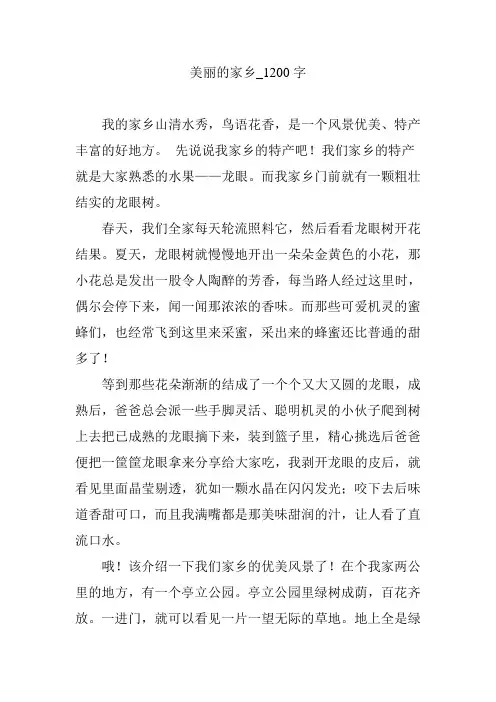 美丽的家乡_1200字

我的家乡山清水秀，鸟语花香，是一个风景优美、特产丰富的好地方。 先说说我家乡的特产吧！我们家乡的特产就是大家熟悉的水果——龙眼。而我家乡门前就有一颗粗壮结实的龙眼树。

春天，我们全家每天轮流照料它，然后看看龙眼树开花结果。夏天，龙眼树就慢慢地开出一朵朵金黄色的小花，那小花总是发出一股令人陶醉的芳香，每当路人经过这里时，偶尔会停下来，闻一闻那浓浓的香味。而那些可爱机灵的蜜蜂们，也经常飞到这里来采蜜，采出来的蜂蜜还比普通的甜多了！

等到那些花朵渐渐的结成了一个个又大又圆的龙眼，成熟后，爸爸总会派一些手脚灵活、聪明机灵的小伙子爬到树上去把已成熟的龙眼摘下来，装到篮子里，精心挑选后爸爸便把一筐筐龙眼拿来分享给大家吃，我剥开龙眼的皮后，就看见里面晶莹剔透，犹如一颗水晶在闪闪发光；咬下去后味道香甜可口，而且我满嘴都是那美味甜润的汁，让人看了直流口水。

哦！该介绍一下我们家乡的优美风景了！在个我家两公里的地方，有一个亭立公园。亭立公园里绿树成荫，百花齐放。一进门，就可以看见一片一望无际的草地。地上全是绿